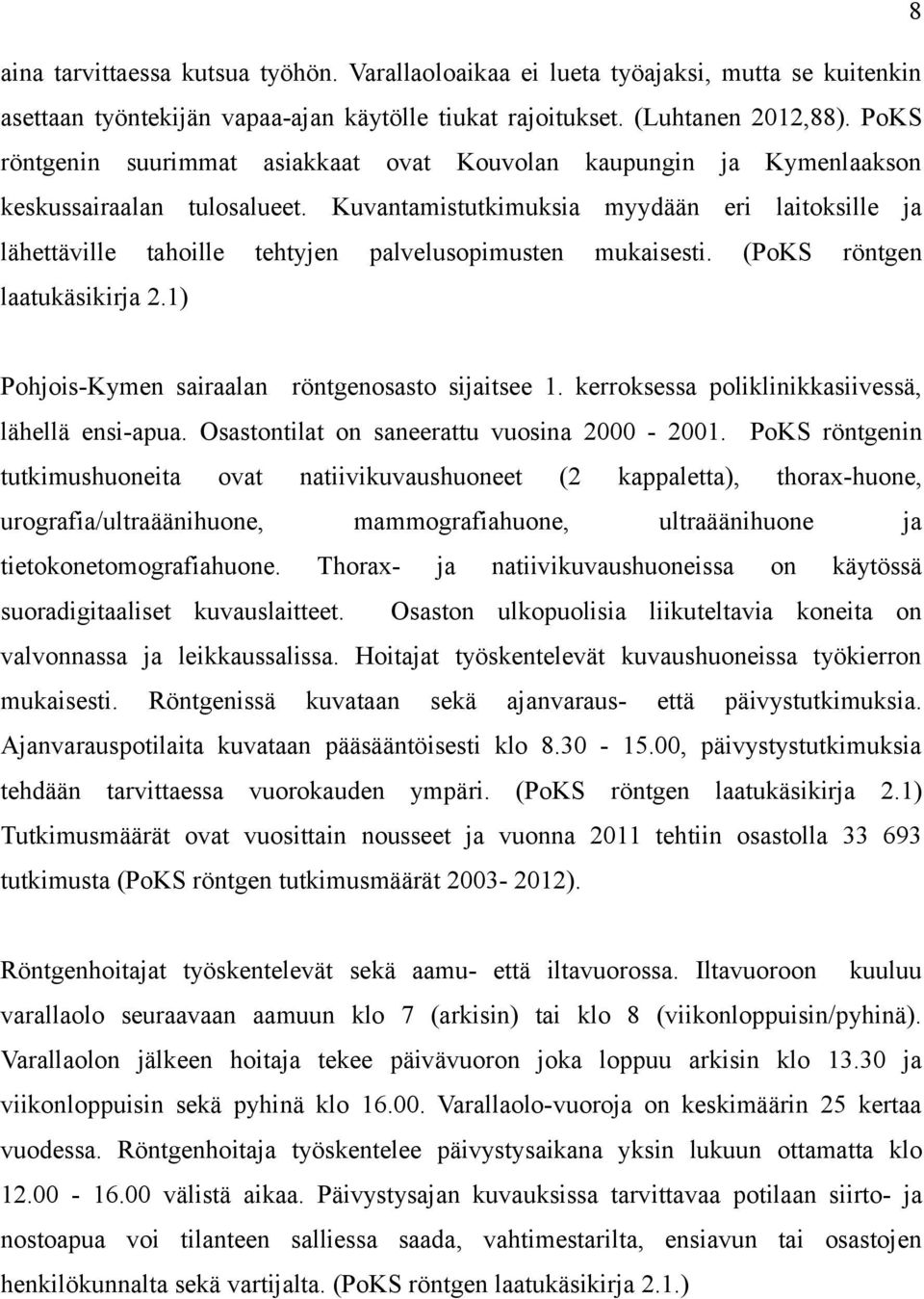 8

aina tarvittaessa kutsua työhön. Varallaoloaikaa ei lueta työajaksi, mutta se kuitenkin asettaan työntekijän vapaa-ajan käytölle tiukat rajoitukset. (Luhtanen 2012,88). PoKS röntgenin suurimmat asiakkaat ovat Kouvolan kaupungin ja Kymenlaakson keskussairaalan tulosalueet. Kuvantamistutkimuksia myydään eri laitoksille ja lähettäville tahoille tehtyjen palvelusopimusten mukaisesti. (PoKS röntgen laatukäsikirja 2.1)

Pohjois-Kymen sairaalan röntgenosasto sijaitsee 1. kerroksessa poliklinikkasiivessä, lähellä ensi-apua. Osastontilat on saneerattu vuosina 2000 - 2001. PoKS röntgenin tutkimushuoneita ovat natiivikuvaushuoneet (2 kappaletta), thorax-huone, urografia/ultraäänihuone, mammografiahuone, ultraäänihuone ja tietokonetomografiahuone. Thorax- ja natiivikuvaushuoneissa on käytössä suoradigitaaliset kuvauslaitteet. Osaston ulkopuolisia liikuteltavia koneita on valvonnassa ja leikkaussalissa. Hoitajat työskentelevät kuvaushuoneissa työkierron mukaisesti. Röntgenissä kuvataan sekä ajanvaraus- että päivystutkimuksia. Ajanvarauspotilaita kuvataan pääsääntöisesti klo 8.30 - 15.00, päivystystutkimuksia tehdään tarvittaessa vuorokauden ympäri. (PoKS röntgen laatukäsikirja 2.1) Tutkimusmäärät ovat vuosittain nousseet ja vuonna 2011 tehtiin osastolla 33 693 tutkimusta (PoKS röntgen tutkimusmäärät 2003- 2012).

Röntgenhoitajat työskentelevät sekä aamu- että iltavuorossa. Iltavuoroon kuuluu varallaolo seuraavaan aamuun klo 7 (arkisin) tai klo 8 (viikonloppuisin/pyhinä). Varallaolon jälkeen hoitaja tekee päivävuoron joka loppuu arkisin klo 13.30 ja viikonloppuisin sekä pyhinä klo 16.00. Varallaolo-vuoroja on keskimäärin 25 kertaa vuodessa. Röntgenhoitaja työskentelee päivystysaikana yksin lukuun ottamatta klo 12.00 - 16.00 välistä aikaa. Päivystysajan kuvauksissa tarvittavaa potilaan siirto- ja nostoapua voi tilanteen salliessa saada, vahtimestarilta, ensiavun tai osastojen henkilökunnalta sekä vartijalta. (PoKS röntgen laatukäsikirja 2.1.)